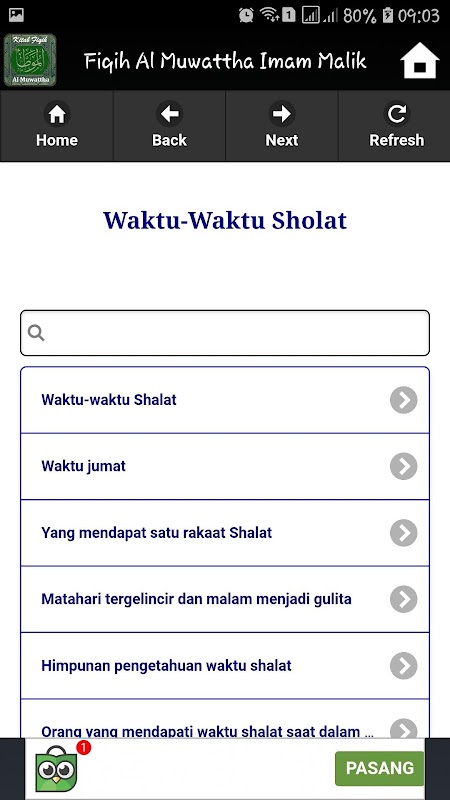 1 80% 09:03

Kitab Fiqih
Al Muwattha

Fiqih Al Muwattha Imam Malik

Home
Back
Next
Refresh

Waktu-Waktu Sholat

Waktu-waktu Shalat

Waktu jumat

Yang mendapat satu rakaat Shalat

Matahari tergelincir dan malam menjadi gulita

Himpunan pengetahuan waktu shalat

Orang yang mendapati waktu shalat saat dalam ...

1

PASANG